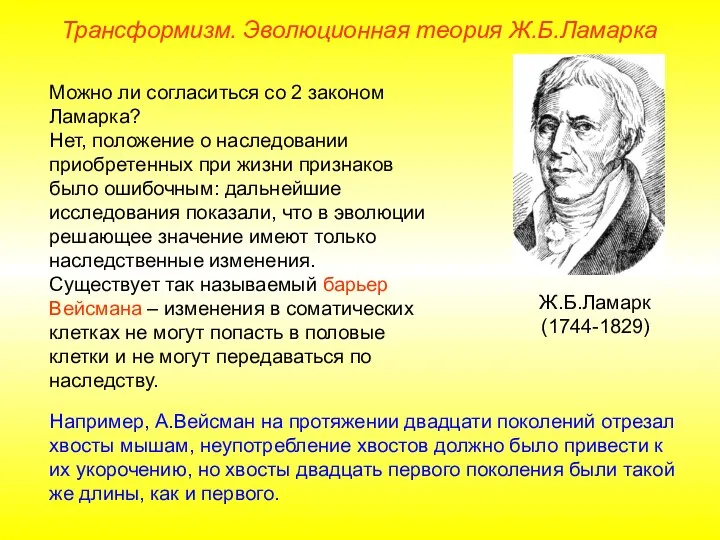 Трансформизм. Эволюционная теория Ж.Б.Ламарка

Можно ли согласиться со 2 законом Ламарка?
Нет, положение о наследовании приобретенных при жизни признаков было ошибочным: дальнейшие исследования показали, что в эволюции решающее значение имеют только наследственные изменения.
Существует так называемый барьер Вейсмана – изменения в соматических клетках не могут попасть в половые клетки и не могут передаваться по наследству.

Ж.Б.Ламарк
(1744-1829)

Например, А.Вейсман на протяжении двадцати поколений отрезал хвосты мышам, неупотребление хвостов должно было привести к их укорочению, но хвосты двадцать первого поколения были такой же длины, как и первого.